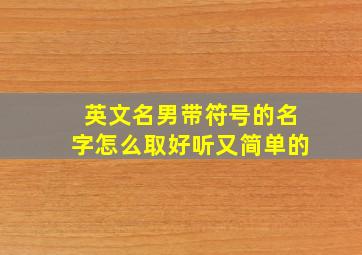 英文名男带符号的名字怎么取好听又简单的